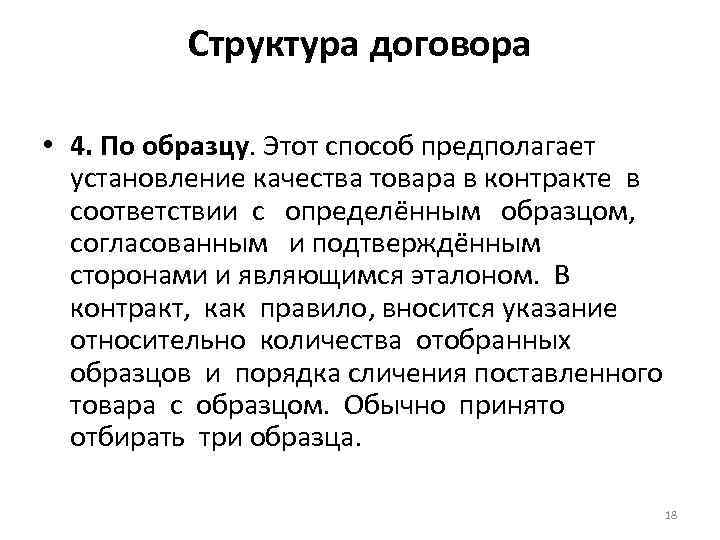 Структура договора

• 4. По образцу. Этот способ предполагает установление качества товара в контракте в соответствии с определённым образцом, согласованным и подтверждённым сторонами и являющимся эталоном. В контракт, как правило, вносится указание относительно количества отобранных образцов и порядка сличения поставленного товара с образцом. Обычно принято отбирать три образца.

18